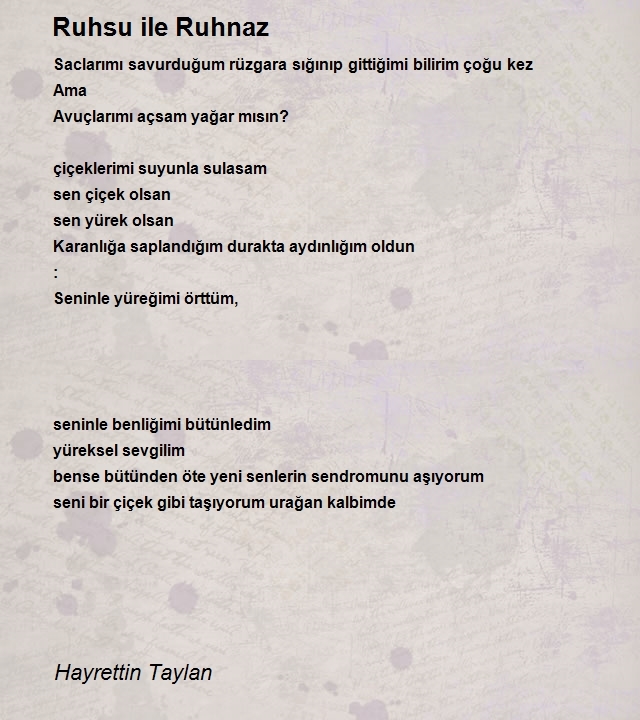 Ruhsu ile Ruhnaz

Saclarımı savurduğum rüzgara sığınıp gittiğimi bilirim çoğu kez
Ama
Avuçlarımı açsam yağar mısın?

çiçeklerimi suyunla sulasam
sen çiçek olsan
sen yürek olsan
Karanlığa saplandığım durakta aydınlığım oldun
:
Seninle yüreğimi örttüm,

seninle benliğimi bütünledim
yüreksel sevgilim
bense bütünden öte yeni senlerin sendromunu aşıyorum
seni bir çiçek gibi taşıyorum urağan kalbimde

Hayrettin Taylan